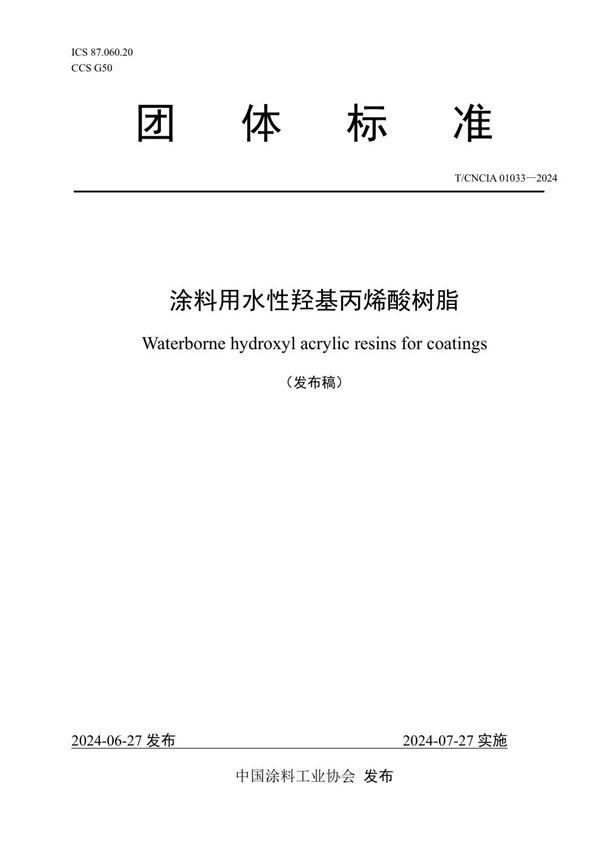 ICS 87.060.20
CCS G50

团 体 标 准

T/CNCIA 01033—2024

涂料用水性羟基丙烯酸树脂

Waterborne hydroxyl acrylic resins for coatings

（发布稿）

2024-06-27 发布

2024-07-27 实施

中国涂料工业协会 发布